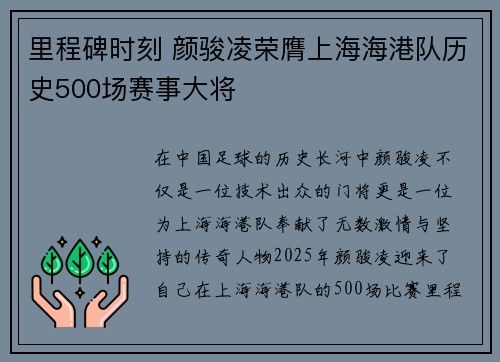 里程碑时刻 颜骏凌荣膺上海海港队历史500场赛事大将

在中国足球的历史长河中颜骏凌不仅是一位技术出众的门将更是一位为上海海港队奉献了无数激情与坚持的传奇人物2025年颜骏凌迎来了自己在上海海港队的500场比赛里程